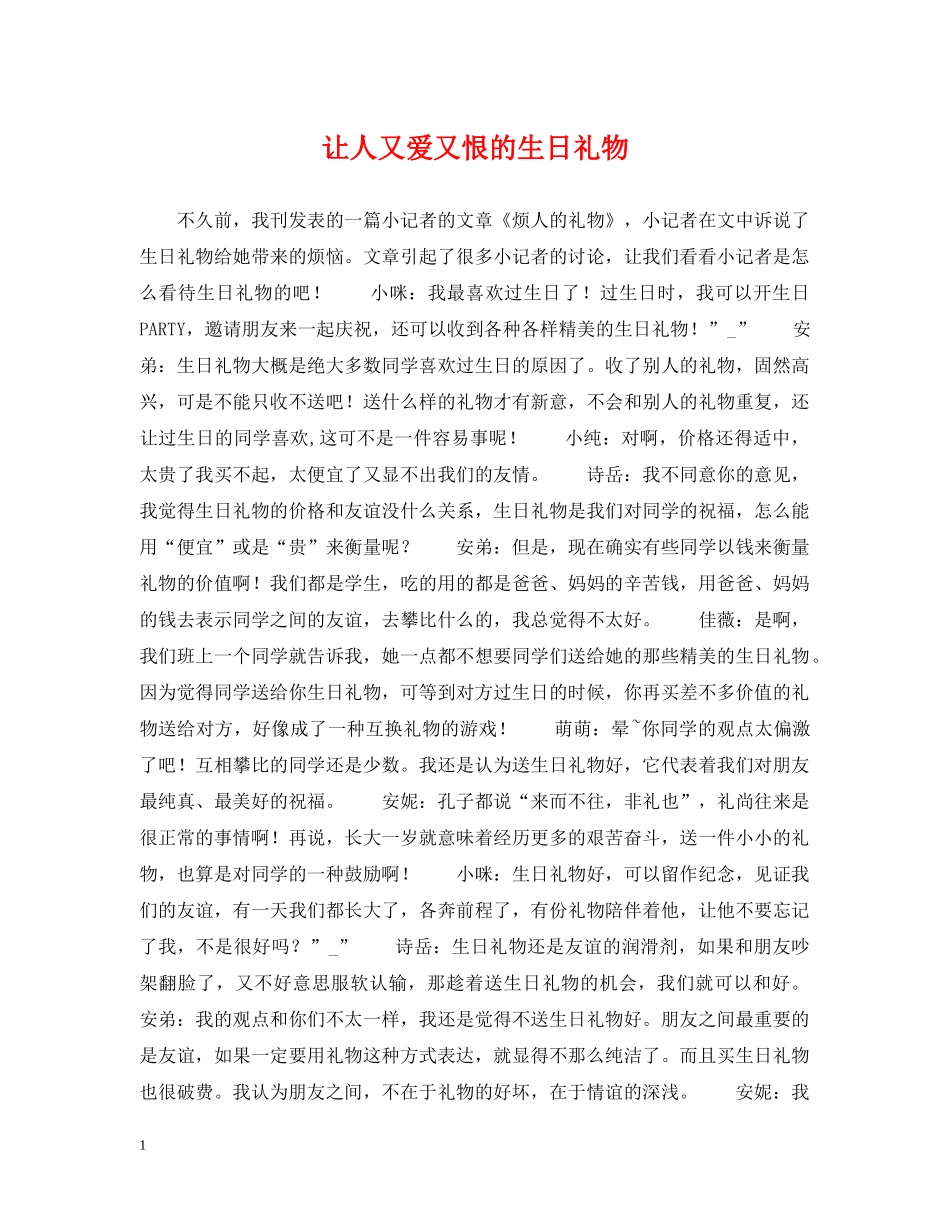 让人又爱又恨的生日礼物

不久前，我刊发表的一篇小记者的文章《烦人的礼物》，小记者在文中诉说了生日礼物给她带来的烦恼。文章引起了很多小记者的讨论，让我们看看小记者是怎么看待生日礼物的吧！　　小咪：我最喜欢过生日了！过生日时，我可以开生日PARTY，邀请朋友来一起庆祝，还可以收到各种各样精美的生日礼物！”_”　　安弟：生日礼物大概是绝大多数同学喜欢过生日的原因了。收了别人的礼物，固然高兴，可是不能只收不送吧！送什么样的礼物才有新意，不会和别人的礼物重复，还让过生日的同学喜欢,这可不是一件容易事呢！　　小纯：对啊，价格还得适中，太贵了我买不起，太便宜了又显不出我们的友情。　　诗岳：我不同意你的意见，我觉得生日礼物的价格和友谊没什么关系，生日礼物是我们对同学的祝福，怎么能用“便宜”或是“贵”来衡量呢？　　安弟：但是，现在确实有些同学以钱来衡量礼物的价值啊！我们都是学生，吃的用的都是爸爸、妈妈的辛苦钱，用爸爸、妈妈的钱去表示同学之间的友谊，去攀比什么的，我总觉得不太好。　　佳薇：是啊，我们班上一个同学就告诉我，她一点都不想要同学们送给她的那些精美的生日礼物。因为觉得同学送给你生日礼物，可等到对方过生日的时候，你再买差不多价值的礼物送给对方，好像成了一种互换礼物的游戏！　　萌萌：晕~你同学的观点太偏激了吧！互相攀比的同学还是少数。我还是认为送生日礼物好，它代表着我们对朋友最纯真、最美好的祝福。　　安妮：孔子都说“来而不往，非礼也”，礼尚往来是很正常的事情啊！再说，长大一岁就意味着经历更多的艰苦奋斗，送一件小小的礼物，也算是对同学的一种鼓励啊！　　小咪：生日礼物好，可以留作纪念，见证我们的友谊，有一天我们都长大了，各奔前程了，有份礼物陪伴着他，让他不要忘记了我，不是很好吗？”_”　　诗岳：生日礼物还是友谊的润滑剂，如果和朋友吵架翻脸了，又不好意思服软认输，那趁着送生日礼物的机会，我们就可以和好。　　安弟：我的观点和你们不太一样，我还是觉得不送生日礼物好。朋友之间最重要的是友谊，如果一定要用礼物这种方式表达，就显得不那么纯洁了。而且买生日礼物也很破费。我认为朋友之间，不在于礼物的好坏，在于情谊的深浅。　　安妮：我

1